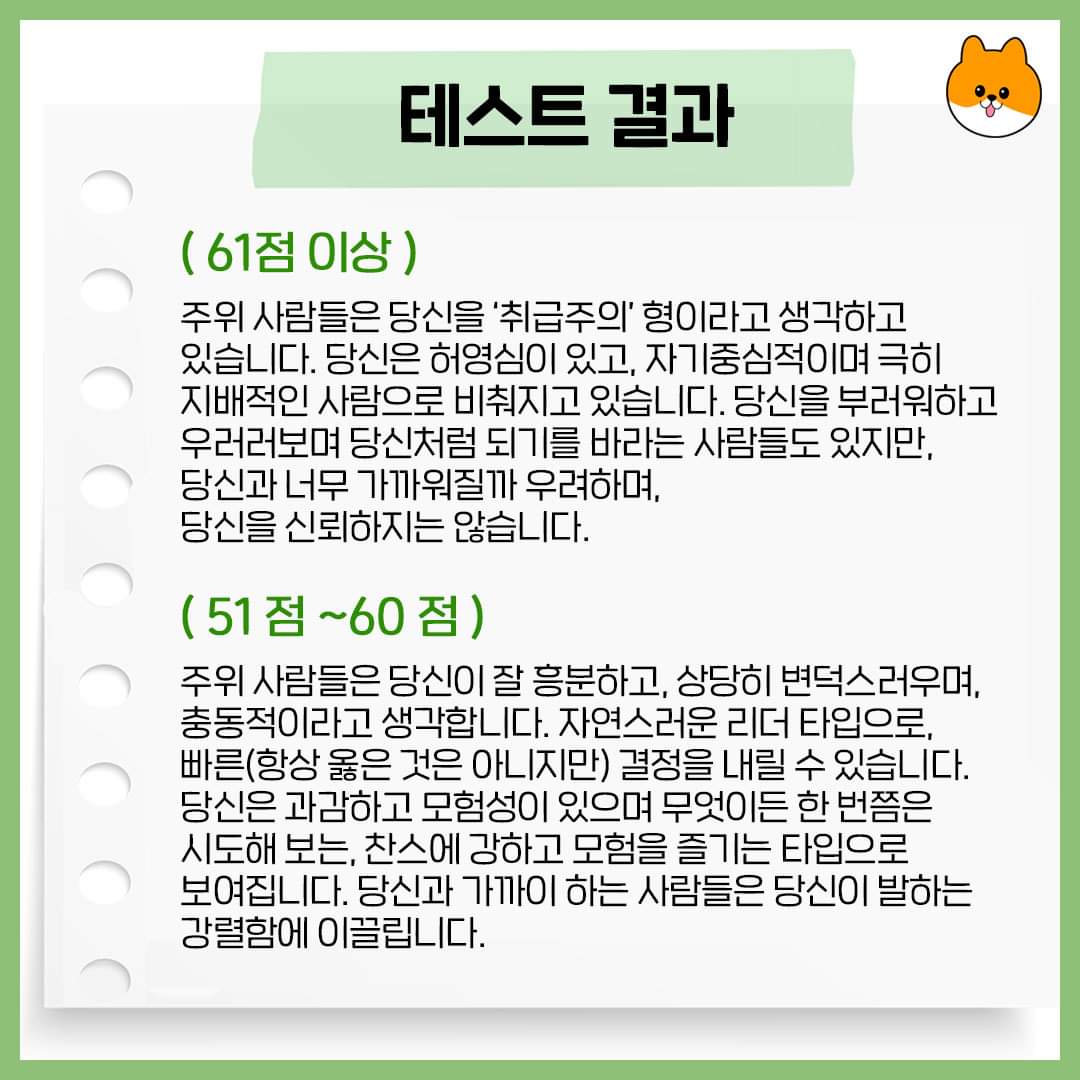 테스트 결과

( 61점 이상 )

주위 사람들은 당신을 '취급주의' 형이라고 생각하고 있습니다. 당신은 허영심이 있고, 자기중심적이며 극히 지배적인 사람으로 비춰지고 있습니다. 당신을 부러워하고 우러러보며 당신처럼 되기를 바라는 사람들도 있지만, 당신과 너무 가까워질까 우려하며, 당신을 신뢰하지는 않습니다.

( 51 점 ~60 점 )

주위 사람들은 당신이 잘 흥분하고, 상당히 변덕스러우며, 충동적이라고 생각합니다. 자연스러운 리더 타입으로, 빠른(항상 옳은 것은 아니지만) 결정을 내릴 수 있습니다. 당신은 과감하고 모험성이 있으며 무엇이든 한 번쯤은 시도해 보는, 찬스에 강하고 모험을 즐기는 타입으로 보여집니다. 당신과 가까이 하는 사람들은 당신이 발하는 강렬함에 이끌립니다.